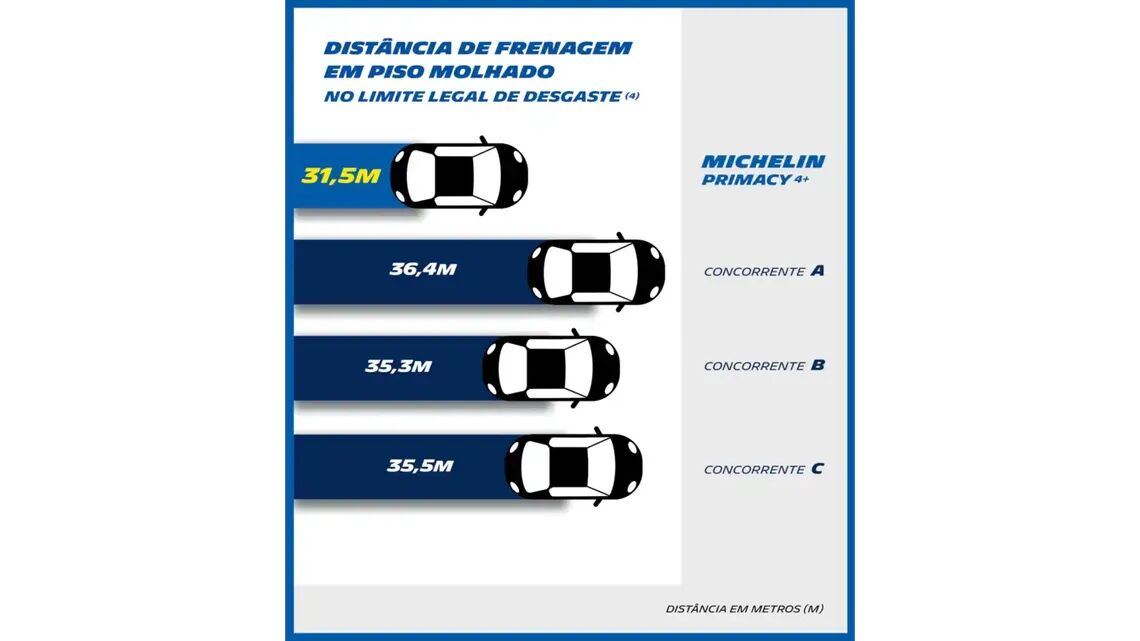 DISTÂNCIA DE FRENAGEM EM PISO MOLHADO
NO LIMITE LEGAL DE DESGASTE (4)

31,5M

MICHELIN PRIMACY 4+

36,4M

CONCORRENTE A

35,3M

CONCORRENTE B

35,5M

CONCORRENTE C

DISTÂNCIA EM METROS (M)